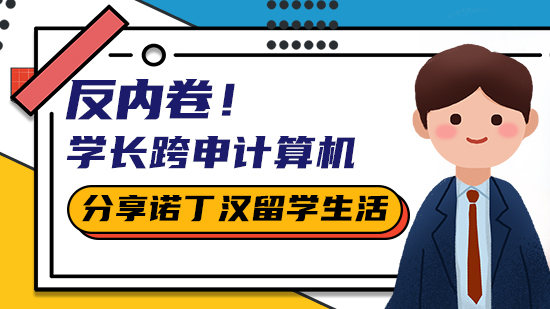 反内卷！
学长跨申计算机
分享诺丁汉留学生活